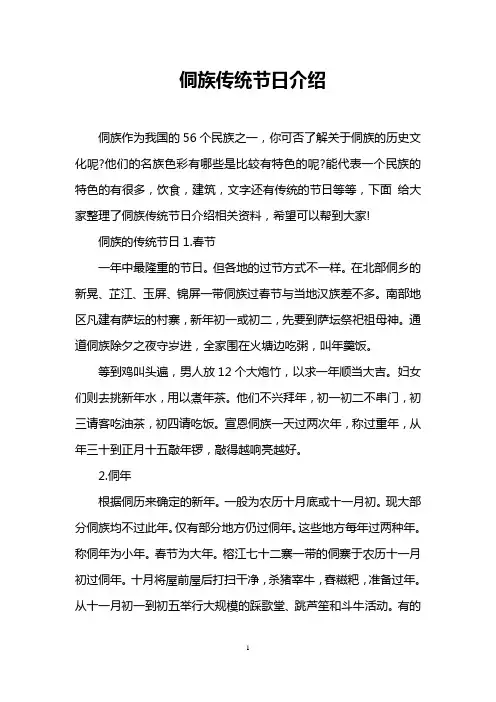 侗族传统节日介绍

侗族作为我国的 56 个民族之一，你可否了解关于侗族的历史文化呢?他们的名族色彩有哪些是比较有特色的呢?能代表一个民族的特色的有很多，饮食，建筑，文字还有传统的节日等等，下面 给大家整理了侗族传统节日介绍相关资料，希望可以帮到大家!

侗族的传统节日 1.春节

一年中最隆重的节日。但各地的过节方式不一样。在北部侗乡的新晃、芷江、玉屏、锦屏一带侗族过春节与当地汉族差不多。南部地区凡建有萨坛的村寨，新年初一或初二，先要到萨坛祭祀祖母神。通道侗族除夕之夜守岁进，全家围在火塘边吃粥，叫年羹饭。

等到鸡叫头遍，男人放 12 个大炮竹，以求一年顺当大吉。妇女们则去挑新年水，用以煮年茶。他们不兴拜年，初一初二不串门，初三请客吃油茶，初四请吃饭。宣恩侗族一天过两次年，称过重年，从年三十到正月十五敲年锣，敲得越响亮越好。

2.侗年

根据侗历来确定的新年。一般为农历十月底或十一月初。现大部分侗族均不过此年。仅有部分地方仍过侗年。这些地方每年过两种年。称侗年为小年。春节为大年。榕江七十二寨一带的侗寨于农历十一月初过侗年。十月将屋前屋后打扫干净，杀猪宰牛，舂糍粑，准备过年。从十一月初一到初五举行大规模的踩歌堂、跳芦笙和斗牛活动。有的

1